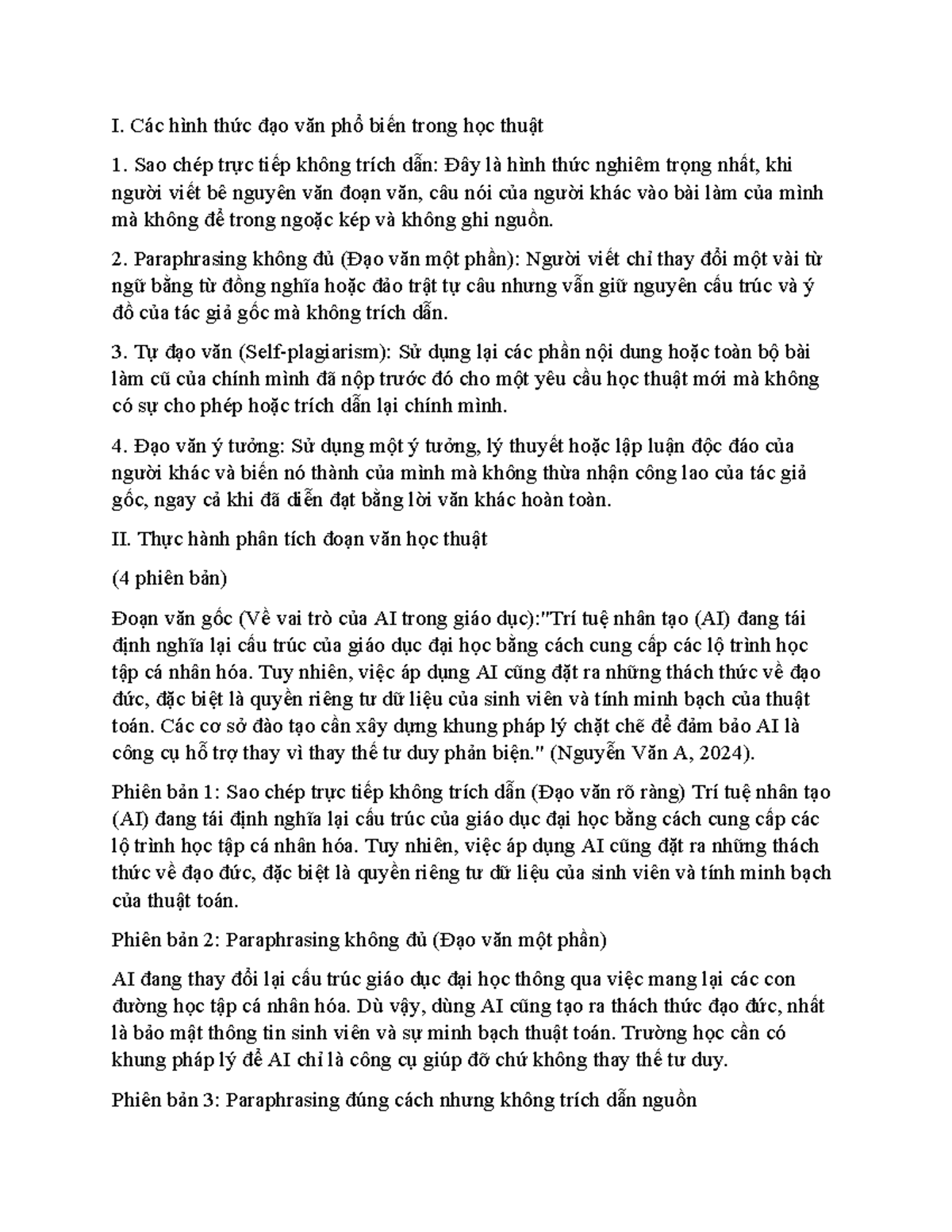 I. Các hình thức đạo văn phổ biến trong học thuật

1. Sao chép trực tiếp không trích dẫn: Đây là hình thức nghiêm trọng nhất, khi người viết bê nguyên văn đoạn văn, câu nói của người khác vào bài làm của mình mà không để trong ngoặc kép và không ghi nguồn.

2. Paraphrasing không đủ (Đạo văn một phần): Người viết chỉ thay đổi một vài từ ngữ bằng từ đồng nghĩa hoặc đảo trật tự câu nhưng vẫn giữ nguyên cấu trúc và ý đồ của tác giả gốc mà không trích dẫn.

3. Tự đạo văn (Self-plagiarism): Sử dụng lại các phần nội dung hoặc toàn bộ bài làm cũ của chính mình đã nộp trước đó cho một yêu cầu học thuật mới mà không có sự cho phép hoặc trích dẫn lại chính mình.

4. Đạo văn ý tưởng: Sử dụng một ý tưởng, lý thuyết hoặc lập luận độc đáo của người khác và biến nó thành của mình mà không thừa nhận công lao của tác giả gốc, ngay cả khi đã diễn đạt bằng lời văn khác hoàn toàn.

II. Thực hành phân tích đoạn văn học thuật

(4 phiên bản)

Đoạn văn gốc (Về vai trò của AI trong giáo dục):"Trí tuệ nhân tạo (AI) đang tái định nghĩa lại cấu trúc của giáo dục đại học bằng cách cung cấp các lộ trình học tập cá nhân hóa. Tuy nhiên, việc áp dụng AI cũng đặt ra những thách thức về đạo đức, đặc biệt là quyền riêng tư dữ liệu của sinh viên và tính minh bạch của thuật toán. Các cơ sở đào tạo cần xây dựng khung pháp lý chặt chẽ để đảm bảo AI là công cụ hỗ trợ thay vì thay thế tư duy phản biện." (Nguyễn Văn A, 2024).

Phiên bản 1: Sao chép trực tiếp không trích dẫn (Đạo văn rõ ràng) Trí tuệ nhân tạo (AI) đang tái định nghĩa lại cấu trúc của giáo dục đại học bằng cách cung cấp các lộ trình học tập cá nhân hóa. Tuy nhiên, việc áp dụng AI cũng đặt ra những thách thức về đạo đức, đặc biệt là quyền riêng tư dữ liệu của sinh viên và tính minh bạch của thuật toán.

Phiên bản 2: Paraphrasing không đủ (Đạo văn một phần)

AI đang thay đổi lại cấu trúc giáo dục đại học thông qua việc mang lại các con đường học tập cá nhân hóa. Dù vậy, dùng AI cũng tạo ra thách thức đạo đức, nhất là bảo mật thông tin sinh viên và sự minh bạch thuật toán. Trường học cần có khung pháp lý để AI chỉ là công cụ giúp đỡ chứ không thay thế tư duy.

Phiên bản 3: Paraphrasing đúng cách nhưng không trích dẫn nguồn